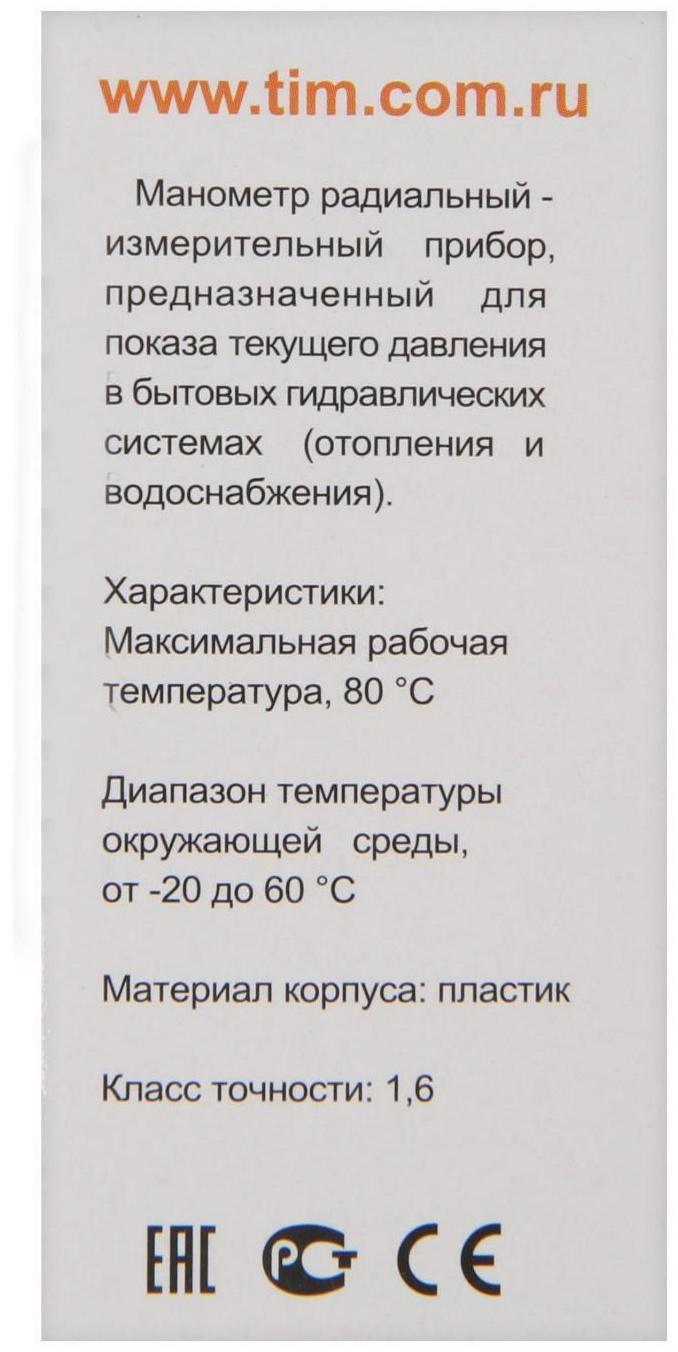 www.tim.com.ru

Манометр радиальный - измерительный прибор, предназначенный для показа текущего давления в бытовых гидравлических системах (отопления и водоснабжения).

Характеристики:
Максимальная рабочая температура, 80 °C

Диапазон температуры окружающей среды, от -20 до 60 °C

Материал корпуса: пластик

Класс точности: 1,6

EAC PCT CE